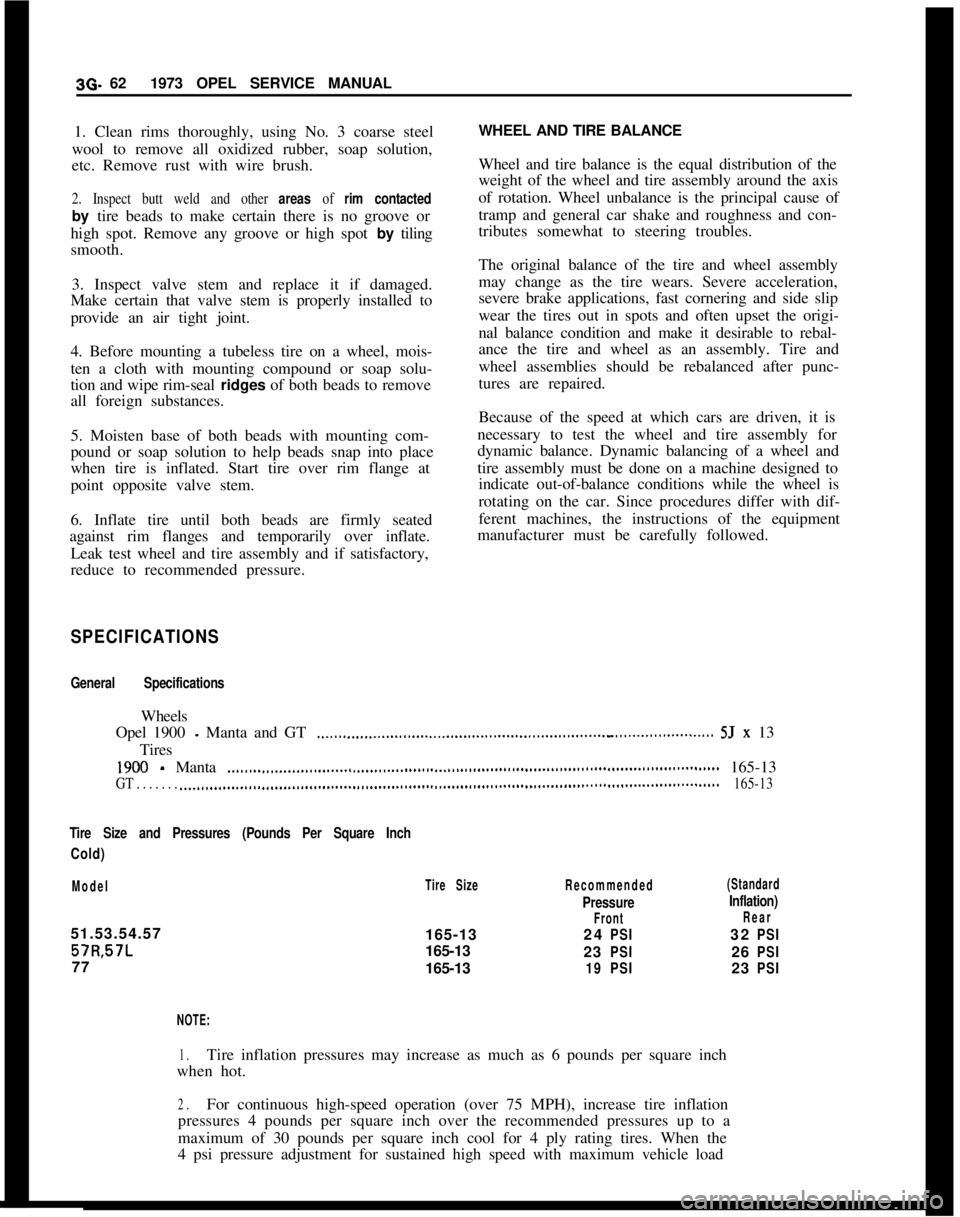 3G- 62 1973 OPEL SERVICE MANUAL

1. Clean rims thoroughly, using No. 3 coarse steel wool to remove all oxidized rubber, soap solution, etc. Remove rust with wire brush.

2. Inspect butt weld and other areas of rim contacted by tire beads to make certain there is no groove or high spot. Remove any groove or high spot by tiling smooth.

3. Inspect valve stem and replace it if damaged. Make certain that valve stem is properly installed to provide an air tight joint.

4. Before mounting a tubeless tire on a wheel, moisten a cloth with mounting compound or soap solution and wipe rim-seal ridges of both beads to remove all foreign substances.

5. Moisten base of both beads with mounting compound or soap solution to help beads snap into place when tire is inflated. Start tire over rim flange at point opposite valve stem.

6. Inflate tire until both beads are firmly seated against rim flanges and temporarily over inflate. Leak test wheel and tire assembly and if satisfactory, reduce to recommended pressure.

WHEEL AND TIRE BALANCE

Wheel and tire balance is the equal distribution of the weight of the wheel and tire assembly around the axis of rotation. Wheel unbalance is the principal cause of tramp and general car shake and roughness and contributes somewhat to steering troubles.

The original balance of the tire and wheel assembly may change as the tire wears. Severe acceleration, severe brake applications, fast cornering and side slip wear the tires out in spots and often upset the original balance condition and make it desirable to rebalance the tire and wheel as an assembly. Tire and wheel assemblies should be rebalanced after punctures are repaired.

Because of the speed at which cars are driven, it is necessary to test the wheel and tire assembly for dynamic balance. Dynamic balancing of a wheel and tire assembly must be done on a machine designed to indicate out-of-balance conditions while the wheel is rotating on the car. Since procedures differ with different machines, the instructions of the equipment manufacturer must be carefully followed.

SPECIFICATIONS

General Specifications

Wheels
Opel 1900 - Manta and GT 5J x 13
Tires
1900 - Manta 165-13
GT 165-13

Tire Size and Pressures (Pounds Per Square Inch Cold)

| Model | Tire Size | Recommended Pressure Front | (Standard Inflation) Rear |
|---|---|---|---|
| 51.53.54.57 | 165-13 | 24 PSI | 32 PSI |
| 57R,57L | 165-13 | 23 PSI | 26 PSI |
| 77 | 165-13 | 19 PSI | 23 PSI |

NOTE:

1. Tire inflation pressures may increase as much as 6 pounds per square inch when hot.

2. For continuous high-speed operation (over 75 MPH), increase tire inflation pressures 4 pounds per square inch over the recommended pressures up to a maximum of 30 pounds per square inch cool for 4 ply rating tires. When the 4 psi pressure adjustment for sustained high speed with maximum vehicle load

carmanualsonline.info